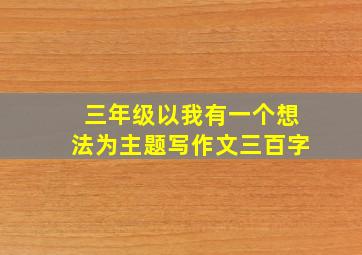 三年级以我有一个想法为主题写作文三百字